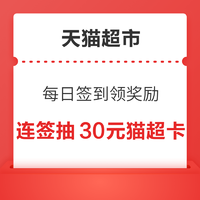 天猫超市

每日签到领奖励

连签抽 30元猫超卡